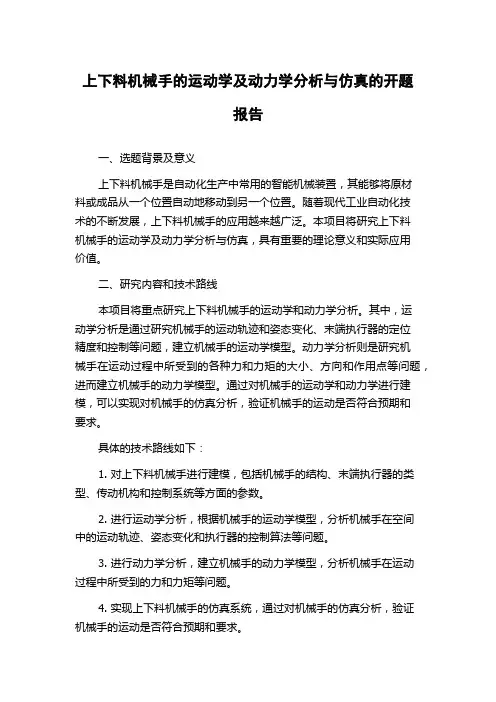 上下料机械手的运动学及动力学分析与仿真的开题报告

一、选题背景及意义

上下料机械手是自动化生产中常用的智能机械装置，其能够将原材料或成品从一个位置自动地移动到另一个位置。随着现代工业自动化技术的不断发展，上下料机械手的应用越来越广泛。本项目将研究上下料机械手的运动学及动力学分析与仿真，具有重要的理论意义和实际应用价值。

二、研究内容和技术路线

本项目将重点研究上下料机械手的运动学和动力学分析。其中，运动学分析是通过研究机械手的运动轨迹和姿态变化、末端执行器的定位精度和控制等问题，建立机械手的运动学模型。动力学分析则是研究机械手在运动过程中所受到的各种力和力矩的大小、方向和作用点等问题，进而建立机械手的动力学模型。通过对机械手的运动学和动力学进行建模，可以实现对机械手的仿真分析，验证机械手的运动是否符合预期和要求。

具体的技术路线如下：

1. 对上下料机械手进行建模，包括机械手的结构、末端执行器的类型、传动机构和控制系统等方面的参数。

2. 进行运动学分析，根据机械手的运动学模型，分析机械手在空间中的运动轨迹、姿态变化和执行器的控制算法等问题。

3. 进行动力学分析，建立机械手的动力学模型，分析机械手在运动过程中所受到的力和力矩等问题。

4. 实现上下料机械手的仿真系统，通过对机械手的仿真分析，验证机械手的运动是否符合预期和要求。